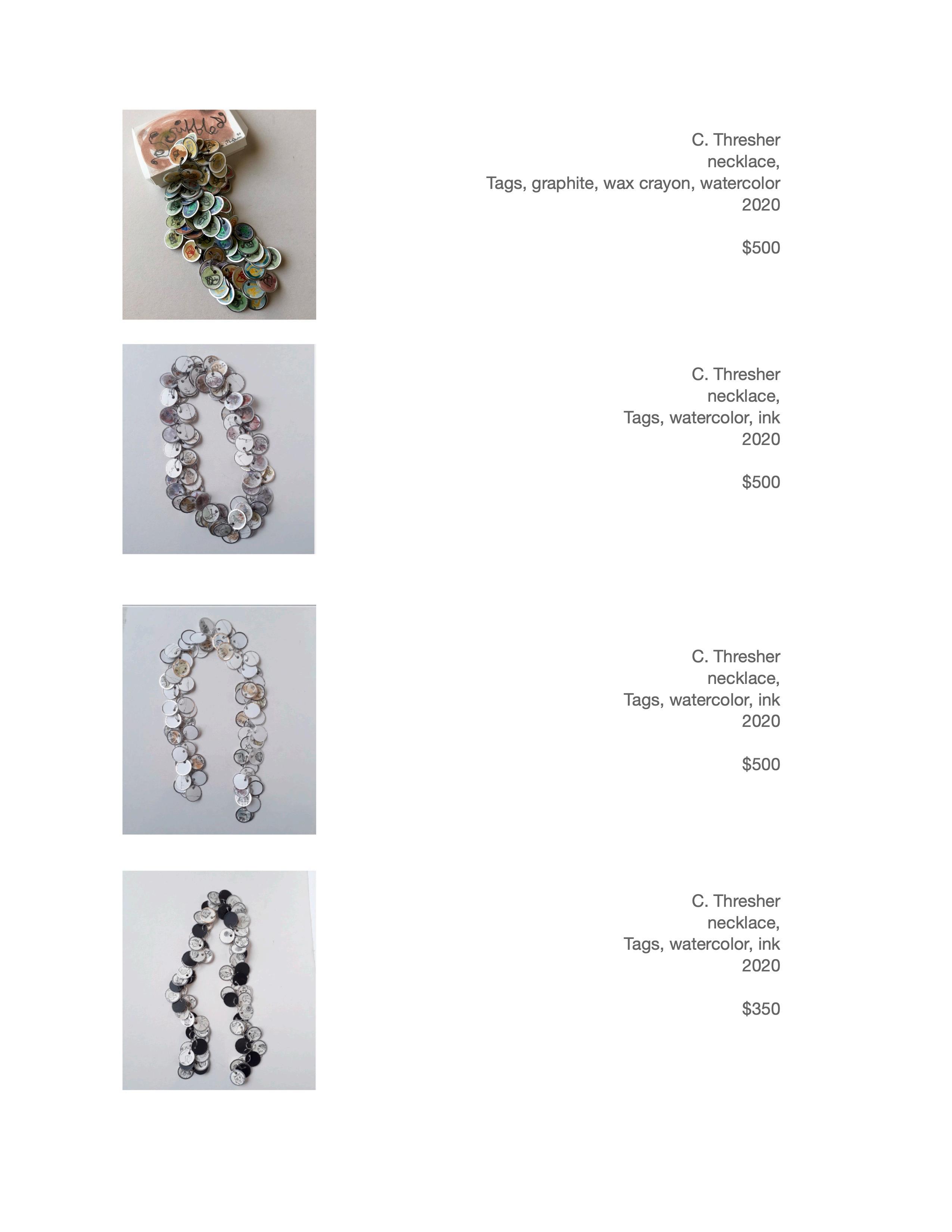 C. Thresher
necklace,
Tags, graphite, wax crayon, watercolor
2020

$500

C. Thresher
necklace,
Tags, watercolor, ink
2020

$500

C. Thresher
necklace,
Tags, watercolor, ink
2020

$500

C. Thresher
necklace,
Tags, watercolor, ink
2020

$350